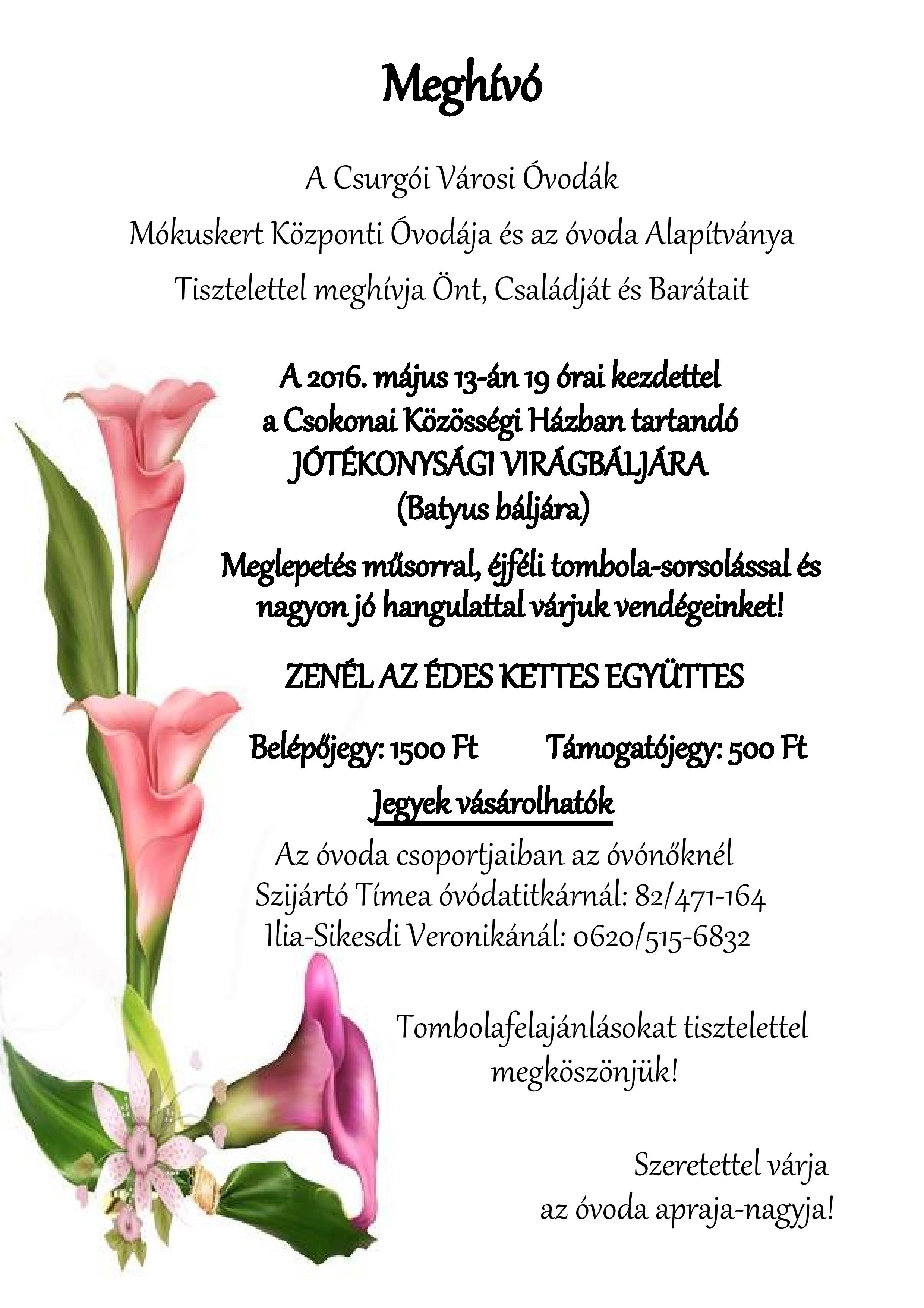 Meghívó

A Csurgói Városi Óvodák

Mókuskert Központi Óvodája és az óvoda Alapítványa

Tisztelettel meghívja Önt, Családját és Barátait

A 2016. május 13-án 19 órai kezdettel
a Csokonai Közösségi Házban tartandó
JÓTÉKONYSÁGI VIRÁGBÁLJÁRA
(Batyus báljára)

Meglepetés műsorral, éjféli tombola-sorsolással és nagyon jó hangulattal várjuk vendégeinket!

ZENÉL AZ ÉDES KETTES EGYÜTTES

Belépőjegy: 1500 Ft Támogatójegy: 500 Ft

Jegyek vásárolhatók

Az óvoda csoportjaiban az óvónőknél
Szijártó Tímea óvódatitkárnál: 82/471-164
Ilia-Sikesdi Veronikánál: 0620/515-6832

Tombolafelajánlásokat tisztelettel megköszönjük!

Szeretettel várja
az óvoda apraja-nagyja!